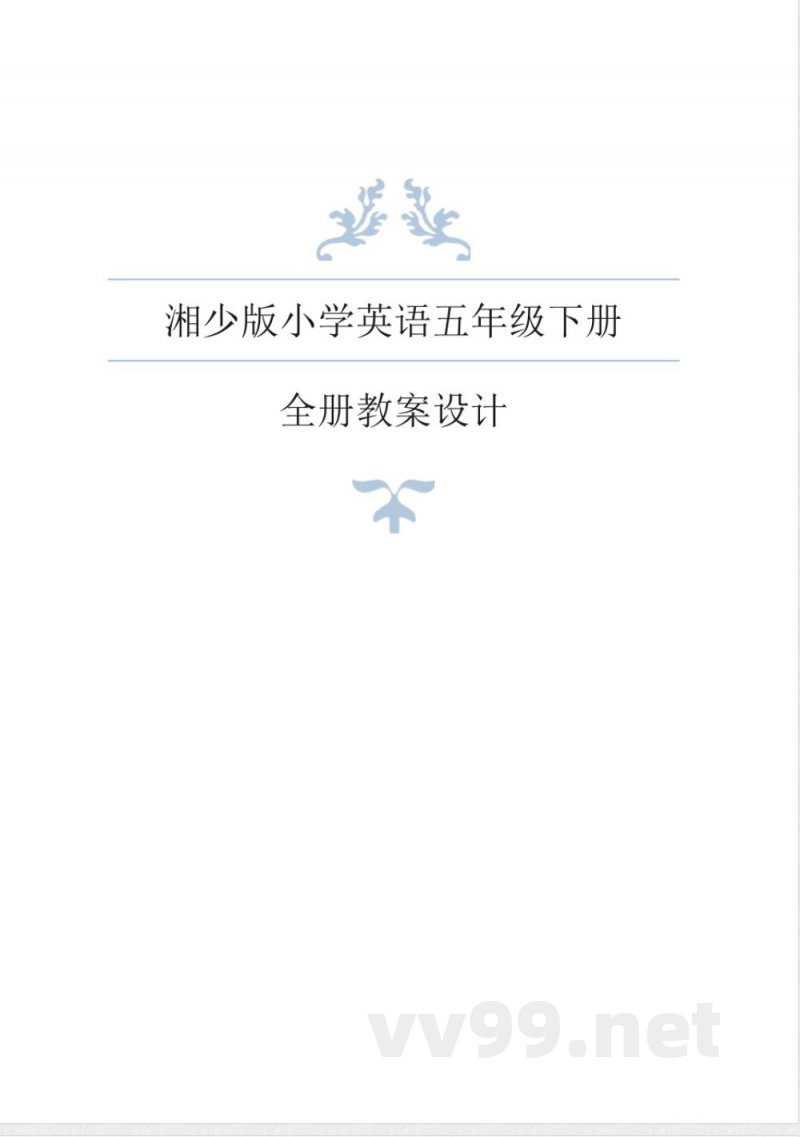 湘少版小学英语五年级下册

全册教案设计

vv99.net